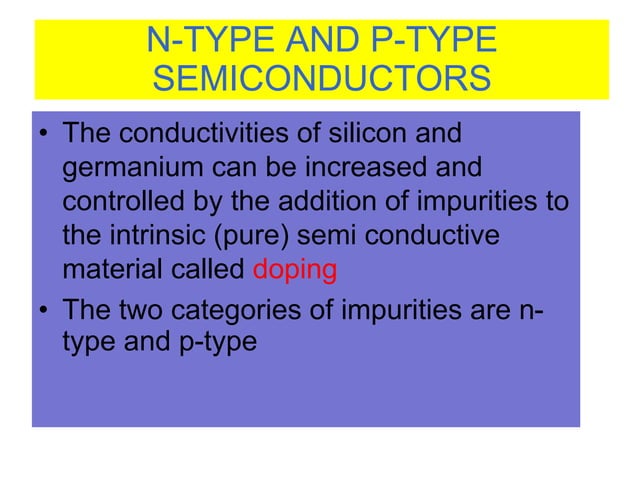 N-TYPE AND P-TYPE SEMICONDUCTORS

• The conductivities of silicon and germanium can be increased and controlled by the addition of impurities to the intrinsic (pure) semi conductive material called doping

• The two categories of impurities are n-type and p-type